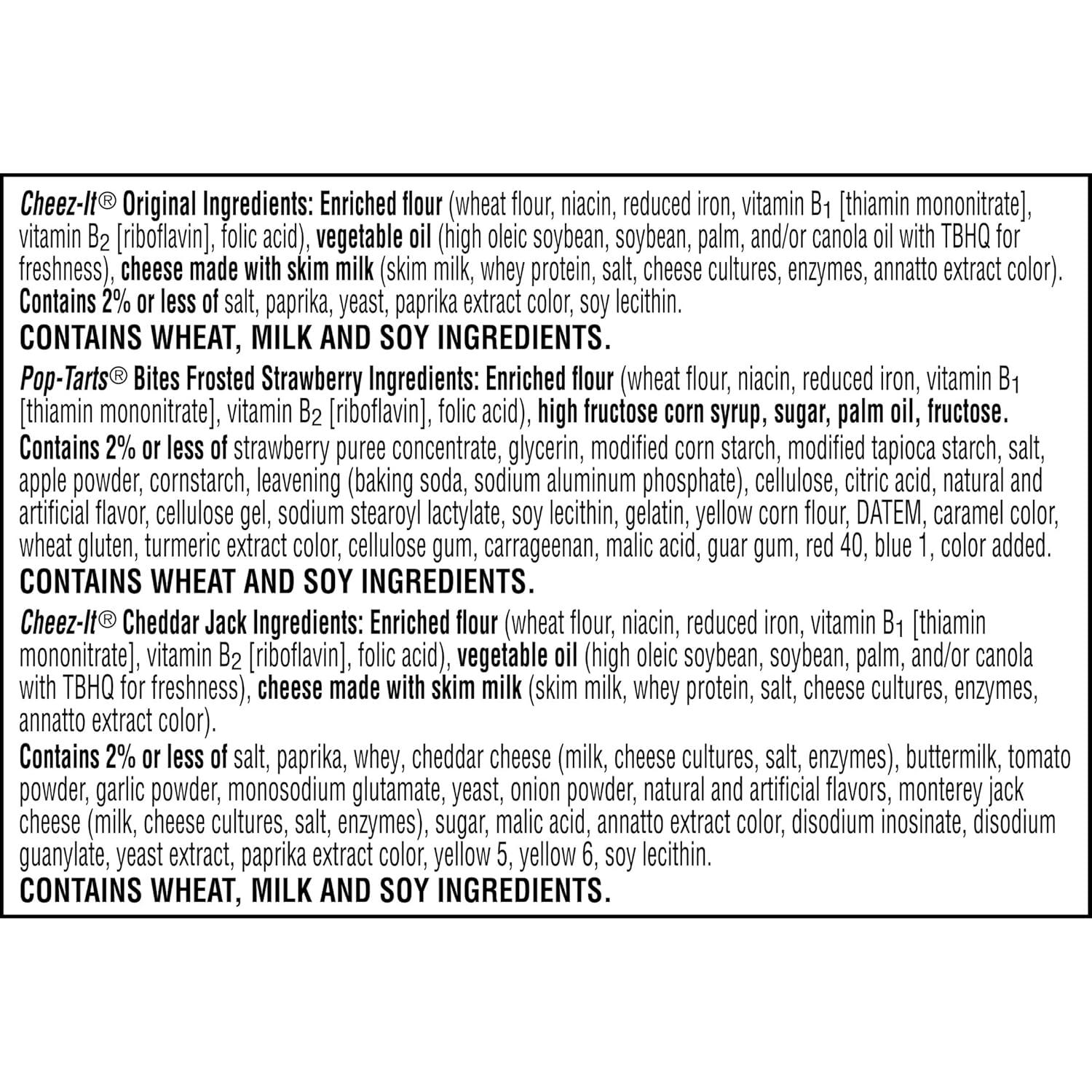 Cheez-It® Original Ingredients: Enriched flour (wheat flour, niacin, reduced iron, vitamin $B_1$ [thiamin mononitrate], vitamin $B_2$ [riboflavin], folic acid), vegetable oil (high oleic soybean, soybean, palm, and/or canola oil with TBHQ for freshness), cheese made with skim milk (skim milk, whey protein, salt, cheese cultures, enzymes, annatto extract color). Contains 2% or less of salt, paprika, yeast, paprika extract color, soy lecithin.

CONTAINS WHEAT, MILK AND SOY INGREDIENTS.

Pop-Tarts® Bites Frosted Strawberry Ingredients: Enriched flour (wheat flour, niacin, reduced iron, vitamin $B_1$ [thiamin mononitrate], vitamin $B_2$ [riboflavin], folic acid), high fructose corn syrup, sugar, palm oil, fructose.

Contains 2% or less of strawberry puree concentrate, glycerin, modified corn starch, modified tapioca starch, salt, apple powder, cornstarch, leavening (baking soda, sodium aluminum phosphate), cellulose, citric acid, natural and artificial flavor, cellulose gel, sodium stearoyl lactylate, soy lecithin, gelatin, yellow corn flour, DATEM, caramel color, wheat gluten, turmeric extract color, cellulose gum, carrageenan, malic acid, guar gum, red 40, blue 1, color added.

CONTAINS WHEAT AND SOY INGREDIENTS.

Cheez-It® Cheddar Jack Ingredients: Enriched flour (wheat flour, niacin, reduced iron, vitamin $B_1$ [thiamin mononitrate], vitamin $B_2$ [riboflavin], folic acid), vegetable oil (high oleic soybean, soybean, palm, and/or canola with TBHQ for freshness), cheese made with skim milk (skim milk, whey protein, salt, cheese cultures, enzymes, annatto extract color).

Contains 2% or less of salt, paprika, whey, cheddar cheese (milk, cheese cultures, salt, enzymes), buttermilk, tomato powder, garlic powder, monosodium glutamate, yeast, onion powder, natural and artificial flavors, monterey jack cheese (milk, cheese cultures, salt, enzymes), sugar, malic acid, annatto extract color, disodium inosinate, disodium guanylate, yeast extract, paprika extract color, yellow 5, yellow 6, soy lecithin.

CONTAINS WHEAT, MILK AND SOY INGREDIENTS.